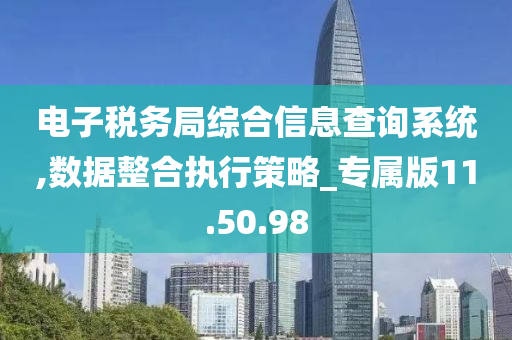 电子税务局综合信息查询系统,数据整合执行策略_专属版11.50.98